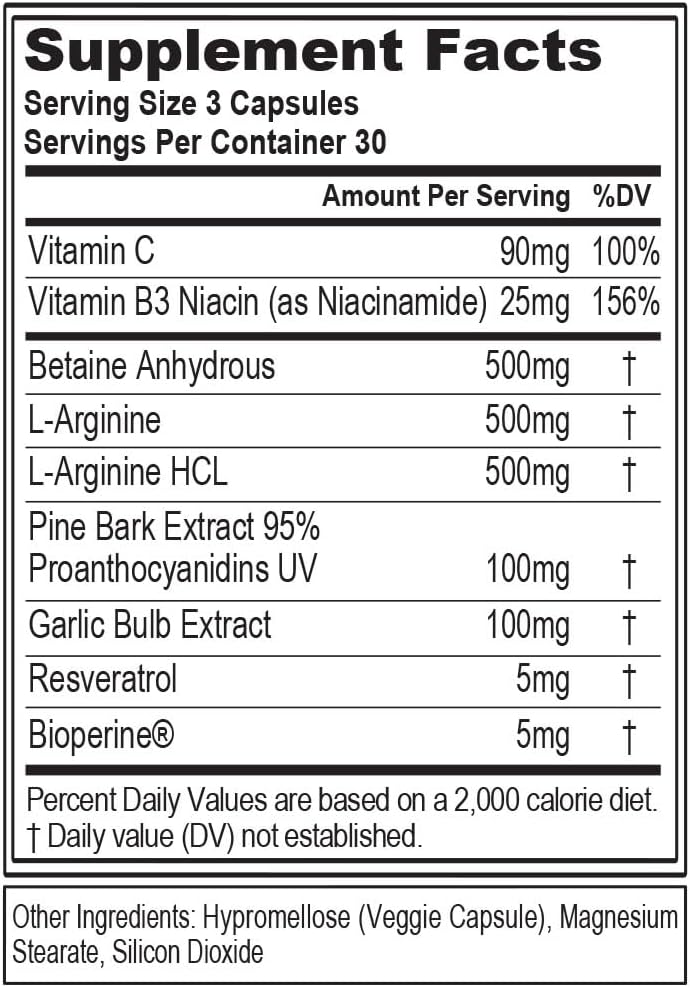 Supplement Facts
Serving Size 3 Capsules
Servings Per Container 30

| | Amount Per Serving | %DV |
|---|---|---|
| Vitamin C | 90mg | 100% |
| Vitamin B3 Niacin (as Niacinamide) | 25mg | 156% |
| Betaine Anhydrous | 500mg | † |
| L-Arginine | 500mg | † |
| L-Arginine HCL | 500mg | † |
| Pine Bark Extract 95% Proanthocyanidins UV | 100mg | † |
| Garlic Bulb Extract | 100mg | † |
| Resveratrol | 5mg | † |
| Bioperine® | 5mg | † |

Percent Daily Values are based on a 2,000 calorie diet.
† Daily value (DV) not established.

Other Ingredients: Hypromellose (Veggie Capsule), Magnesium Stearate, Silicon Dioxide